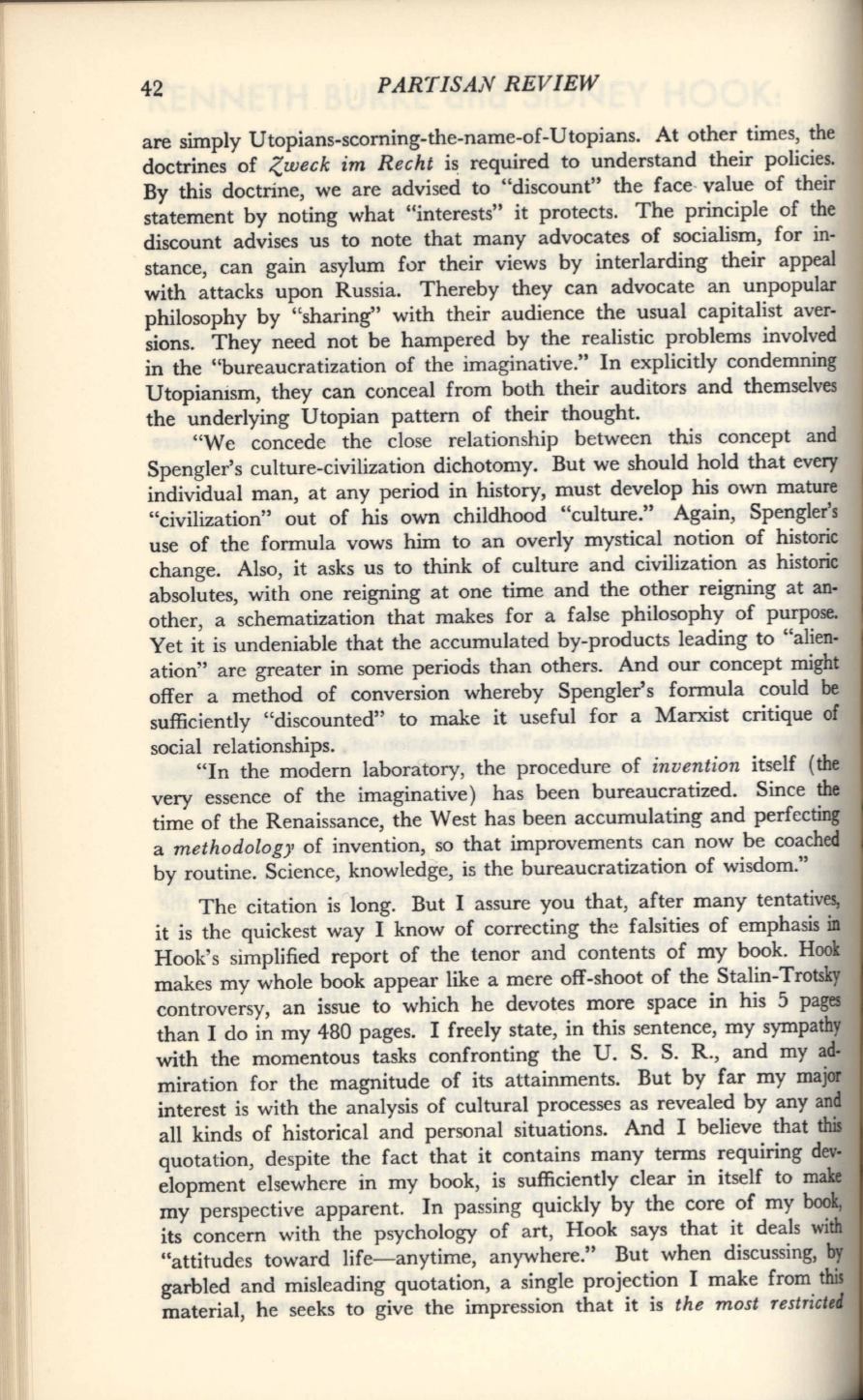 42 PARTISAN REVIEW

are simply Utopians-scorning-the-name-of-Utopians. At other times, the doctrines of Zweck im Recht is required to understand their policies. By this doctrine, we are advised to "discount" the face value of their statement by noting what "interests" it protects. The principle of the discount advises us to note that many advocates of socialism, for instance, can gain asylum for their views by interlarding their appeal with attacks upon Russia. Thereby they can advocate an unpopular philosophy by "sharing" with their audience the usual capitalist aversions. They need not be hampered by the realistic problems involved in the "bureaucratization of the imaginative." In explicitly condemning Utopianism, they can conceal from both their auditors and themselves the underlying Utopian pattern of their thought.

"We concede the close relationship between this concept and Spengler's culture-civilization dichotomy. But we should hold that every individual man, at any period in history, must develop his own mature "civilization" out of his own childhood "culture." Again, Spengler's use of the formula vows him to an overly mystical notion of historic change. Also, it asks us to think of culture and civilization as historic absolutes, with one reigning at one time and the other reigning at another, a schematization that makes for a false philosophy of purpose. Yet it is undeniable that the accumulated by-products leading to "alienation" are greater in some periods than others. And our concept might offer a method of conversion whereby Spengler's formula could be sufficiently "discounted" to make it useful for a Marxist critique of social relationships.

"In the modern laboratory, the procedure of invention itself (the very essence of the imaginative) has been bureaucratized. Since the time of the Renaissance, the West has been accumulating and perfecting a methodology of invention, so that improvements can now be coached by routine. Science, knowledge, is the bureaucratization of wisdom."

The citation is long. But I assure you that, after many tentatives, it is the quickest way I know of correcting the falsities of emphasis in Hook's simplified report of the tenor and contents of my book. Hook makes my whole book appear like a mere off-shoot of the Stalin-Trotsky controversy, an issue to which he devotes more space in his 5 pages than I do in my 480 pages. I freely state, in this sentence, my sympathy with the momentous tasks confronting the U. S. S. R., and my admiration for the magnitude of its attainments. But by far my major interest is with the analysis of cultural processes as revealed by any and all kinds of historical and personal situations. And I believe that this quotation, despite the fact that it contains many terms requiring development elsewhere in my book, is sufficiently clear in itself to make my perspective apparent. In passing quickly by the core of my book, its concern with the psychology of art, Hook says that it deals with "attitudes toward life—anytime, anywhere." But when discussing, by garbled and misleading quotation, a single projection I make from this material, he seeks to give the impression that it is the most restricted